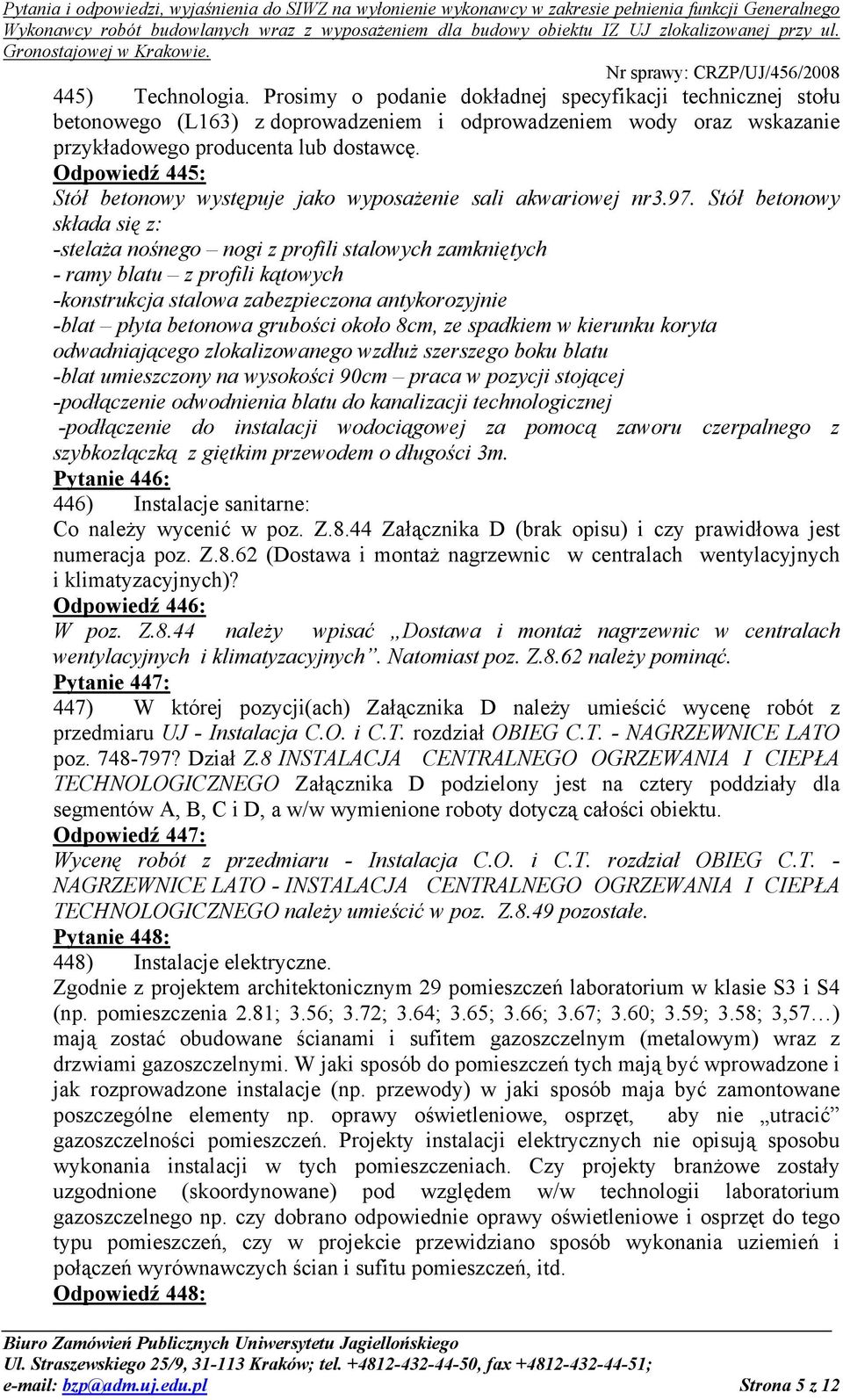 Pytania i odpowiedzi, wyjaśnienia do SIWZ na wyłonienie wykonawcy w zakresie pełnienia funkcji Generalnego Wykonawcy robót budowlanych wraz z wyposażeniem dla budowy obiektu IZ UJ zlokalizowanej przy ul. Gronostajowej w Krakowie.

Nr sprawy: CRZP/UJ/456/2008

445) Technologia. Prosimy o podanie dokładnej specyfikacji technicznej stołu betonowego (L163) z doprowadzeniem i odprowadzeniem wody oraz wskazanie przykładowego producenta lub dostawcę.

Odpowiedź 445:

Stół betonowy występuje jako wyposażenie sali akwariowej nr3.97. Stół betonowy składa się z:
-stelaża nośnego – nogi z profili stalowych zamkniętych
- ramy blatu – z profili kątowych
-konstrukcja stalowa zabezpieczona antykorozyjnie
-blat – płyta betonowa grubości około 8cm, ze spadkiem w kierunku koryta odwadniającego zlokalizowanego wzdłuż szerszego boku blatu
-blat umieszczony na wysokości 90cm – praca w pozycji stojącej
-podłączenie odwodnienia blatu do kanalizacji technologicznej
-podłączenie do instalacji wodociągowej za pomocą zaworu czerpalnego z szybkozłączką z giętkim przewodem o długości 3m.

Pytanie 446:

446) Instalacje sanitarne:
Co należy wycenić w poz. Z.8.44 Załącznika D (brak opisu) i czy prawidłowa jest numeracja poz. Z.8.62 (Dostawa i montaż nagrzewnic w centralach wentylacyjnych i klimatyzacyjnych)?

Odpowiedź 446:

W poz. Z.8.44 należy wpisać „Dostawa i montaż nagrzewnic w centralach wentylacyjnych i klimatyzacyjnych”. Natomiast poz. Z.8.62 należy pominąć.

Pytanie 447:

447) W której pozycji(ach) Załącznika D należy umieścić wycenę robót z przedmiaru UJ - Instalacja C.O. i C.T. rozdział OBIEG C.T. - NAGRZEWNICE LATO poz. 748-797? Dział Z.8 INSTALACJA CENTRALNEGO OGRZEWANIA I CIEPŁA TECHNOLOGICZNEGO Załącznika D podzielony jest na cztery poddziały dla segmentów A, B, C i D, a w/w wymienione roboty dotyczą całości obiektu.

Odpowiedź 447:

Wycenę robót z przedmiaru - Instalacja C.O. i C.T. rozdział OBIEG C.T. - NAGRZEWNICE LATO - INSTALACJA CENTRALNEGO OGRZEWANIA I CIEPŁA TECHNOLOGICZNEGO należy umieścić w poz. Z.8.49 pozostałe.

Pytanie 448:

448) Instalacje elektryczne.
Zgodnie z projektem architektonicznym 29 pomieszczeń laboratorium w klasie S3 i S4 (np. pomieszczenia 2.81; 3.56; 3.72; 3.64; 3.65; 3.66; 3.67; 3.60; 3.59; 3.58; 3,57…) mają zostać obudowane ścianami i sufitem gazoszczelnym (metalowym) wraz z drzwiami gazoszczelnymi. W jaki sposób do pomieszczeń tych mają być wprowadzone i jak rozprowadzone instalacje (np. przewody) w jaki sposób maja być zamontowane poszczególne elementy np. oprawy oświetleniowe, osprzęt, aby nie „utracić” gazoszczelności pomieszczeń. Projekty instalacji elektrycznych nie opisują sposobu wykonania instalacji w tych pomieszczeniach. Czy projekty branżowe zostały uzgodnione (skoordynowane) pod względem w/w technologii laboratorium gazoszczelnego np. czy dobrano odpowiednie oprawy oświetleniowe i osprzęt do tego typu pomieszczeń, czy w projekcie przewidziano sposób wykonania uziemień i połączeń wyrównawczych ścian i sufitu pomieszczeń, itd.

Odpowiedź 448:

Biuro Zamówień Publicznych Uniwersytetu Jagiellońskiego
Ul. Straszewskiego 25/9, 31-113 Kraków; tel. +4812-432-44-50, fax +4812-432-44-51;
e-mail: bzp@adm.uj.edu.pl Strona 5 z 12